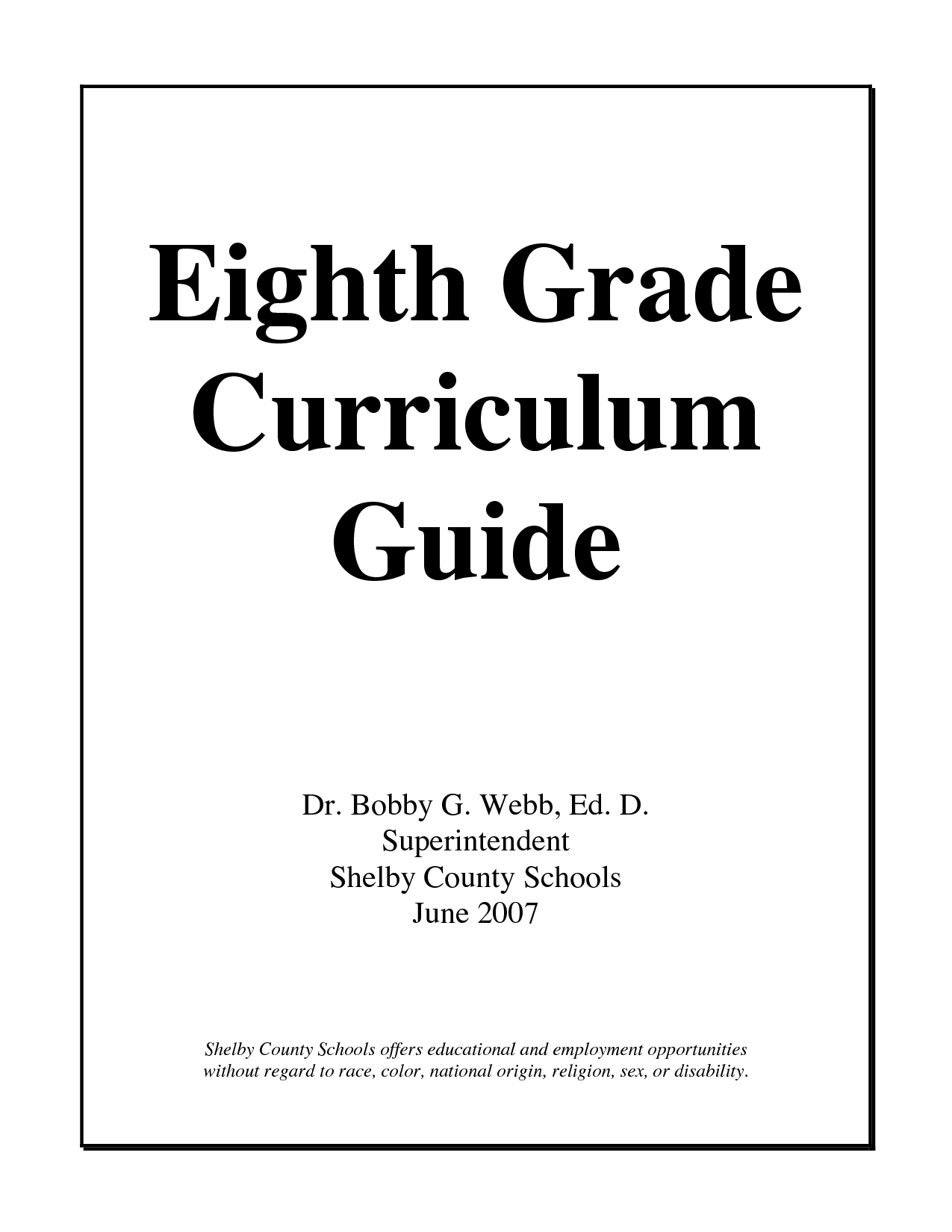 Eighth Grade Curriculum Guide

Dr. Bobby G. Webb, Ed. D.
Superintendent
Shelby County Schools
June 2007

Shelby County Schools offers educational and employment opportunities without regard to race, color, national origin, religion, sex, or disability.